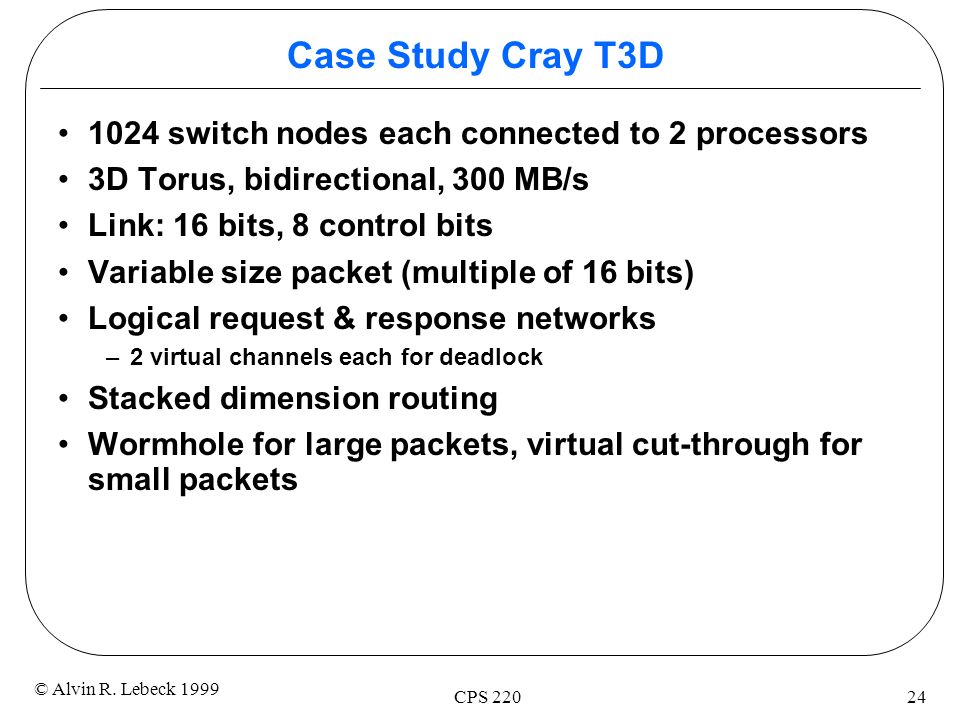 Case Study Cray T3D

• 1024 switch nodes each connected to 2 processors
• 3D Torus, bidirectional, 300 MB/s
• Link: 16 bits, 8 control bits
• Variable size packet (multiple of 16 bits)
• Logical request & response networks
– 2 virtual channels each for deadlock
• Stacked dimension routing
• Wormhole for large packets, virtual cut-through for small packets

© Alvin R. Lebeck 1999

CPS 220

24